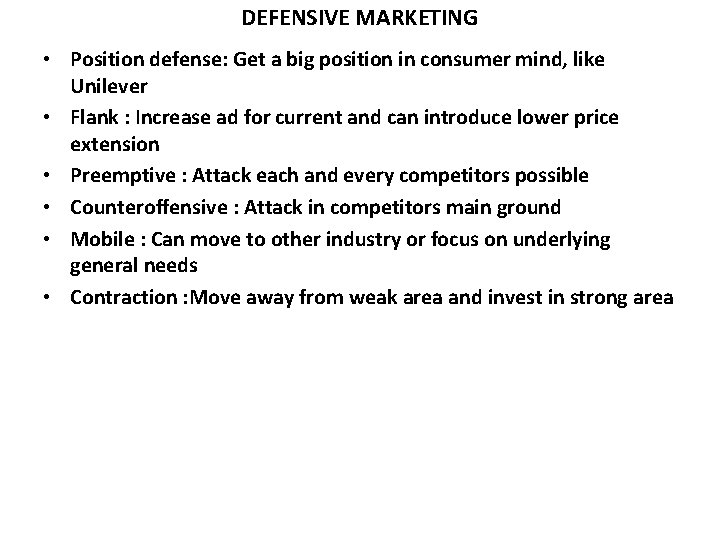 DEFENSIVE MARKETING

• Position defense: Get a big position in consumer mind, like Unilever
• Flank : Increase ad for current and can introduce lower price extension
• Preemptive : Attack each and every competitors possible
• Counteroffensive : Attack in competitors main ground
• Mobile : Can move to other industry or focus on underlying general needs
• Contraction :Move away from weak area and invest in strong area